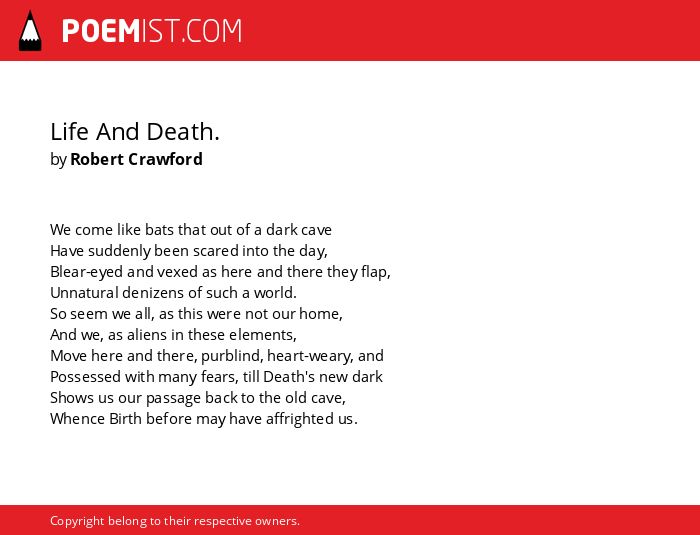 POEMIST.COM

Life And Death.
by Robert Crawford

We come like bats that out of a dark cave
Have suddenly been scared into the day,
Blear-eyed and vexed as here and there they flap,
Unnatural denizens of such a world.
So seem we all, as this were not our home,
And we, as aliens in these elements,
Move here and there, purblind, heart-weary, and
Possessed with many fears, till Death's new dark
Shows us our passage back to the old cave,
Whence Birth before may have affrighted us.

Copyright belong to their respective owners.